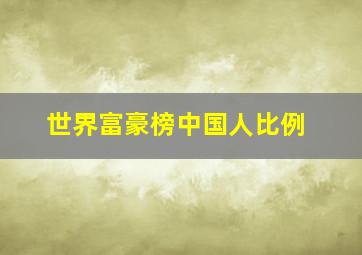 世界富豪榜中国人比例